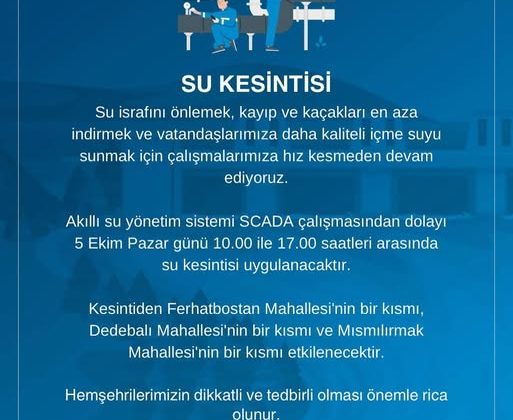 SU KESİNTİSİ

Su israfını önlemek, kayıp ve kaçakları en aza indirmek ve vatandaşlarımıza daha kaliteli içme suyu sunmak için çalışmalarımıza hız kesmeden devam ediyoruz.

Akıllı su yönetim sistemi SCADA çalışmasından dolayı 5 Ekim Pazar günü 10.00 ile 17.00 saatleri arasında su kesintisi uygulanacaktır.

Kesintiden Ferhatbostan Mahallesi'nin bir kısmı, Dedebalı Mahallesi'nin bir kısmı ve Mısmılırmak Mahallesi'nin bir kısmı etkilenecektir.

Hemşehrilerimizin dikkatli ve tedbirli olması önemle rica olunur.